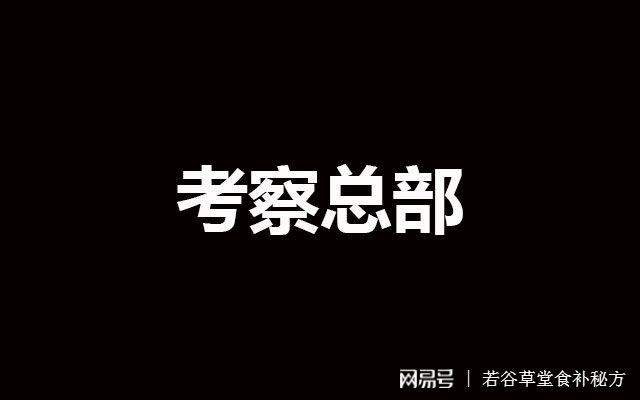 考察总部

网易号 | 若谷草堂食补秘方